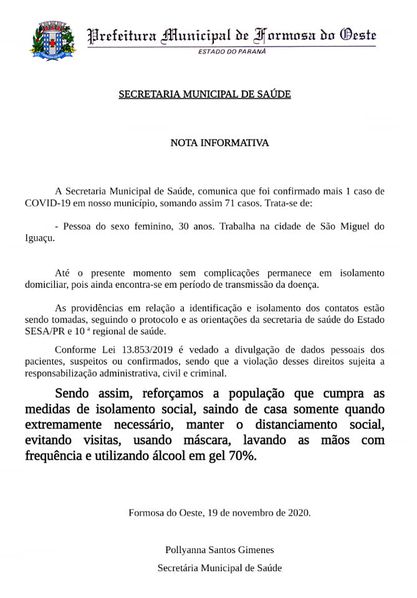 Prefeitura Municipal de Formosa do Oeste
ESTADO DO PARANÁ

SECRETARIA MUNICIPAL DE SAÚDE

NOTA INFORMATIVA

A Secretaria Municipal de Saúde, comunica que foi confirmado mais 1 caso de COVID-19 em nosso município, somando assim 71 casos. Trata-se de:

- Pessoa do sexo feminino, 30 anos. Trabalha na cidade de São Miguel do Iguaçu.

Até o presente momento sem complicações permanece em isolamento domiciliar, pois ainda encontra-se em período de transmissão da doença.

As providências em relação a identificação e isolamento dos contatos estão sendo tomadas, seguindo o protocolo e as orientações da secretaria de saúde do Estado SESA/PR e 10 ª regional de saúde.

Conforme Lei 13.853/2019 é vedado a divulgação de dados pessoais dos pacientes, suspeitos ou confirmados, sendo que a violação desses direitos sujeita a responsabilização administrativa, civil e criminal.

Sendo assim, reforçamos a população que cumpra as medidas de isolamento social, saindo de casa somente quando extremamente necessário, manter o distanciamento social, evitando visitas, usando máscara, lavando as mãos com frequência e utilizando álcool em gel 70%.

Formosa do Oeste, 19 de novembro de 2020.

Pollyanna Santos Gimenes
Secretária Municipal de Saúde